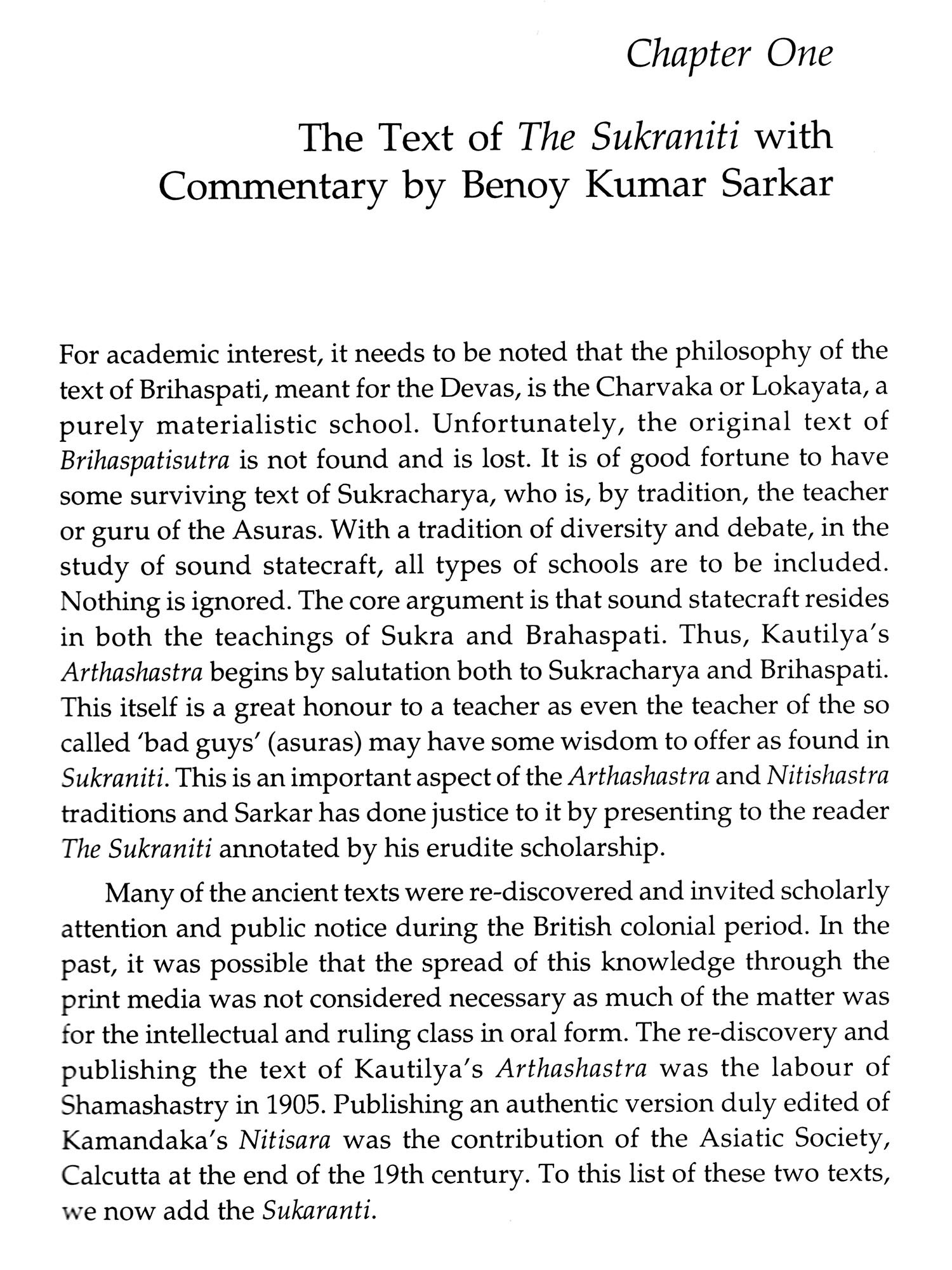 Chapter One

The Text of The Sukraniti with Commentary by Benoy Kumar Sarkar

For academic interest, it needs to be noted that the philosophy of the text of Brihaspati, meant for the Devas, is the Charvaka or Lokayata, a purely materialistic school. Unfortunately, the original text of Brihaspatisutra is not found and is lost. It is of good fortune to have some surviving text of Sukracharya, who is, by tradition, the teacher or guru of the Asuras. With a tradition of diversity and debate, in the study of sound statecraft, all types of schools are to be included. Nothing is ignored. The core argument is that sound statecraft resides in both the teachings of Sukra and Brahaspati. Thus, Kautilya's Arthashastra begins by salutation both to Sukracharya and Brihaspati. This itself is a great honour to a teacher as even the teacher of the so called 'bad guys' (asuras) may have some wisdom to offer as found in Sukraniti. This is an important aspect of the Arthashastra and Nitishastra traditions and Sarkar has done justice to it by presenting to the reader The Sukraniti annotated by his erudite scholarship.

Many of the ancient texts were re-discovered and invited scholarly attention and public notice during the British colonial period. In the past, it was possible that the spread of this knowledge through the print media was not considered necessary as much of the matter was for the intellectual and ruling class in oral form. The re-discovery and publishing the text of Kautilya's Arthashastra was the labour of Shamashastry in 1905. Publishing an authentic version duly edited of Kamandaka's Nitisara was the contribution of the Asiatic Society, Calcutta at the end of the 19th century. To this list of these two texts, we now add the Sukaranti.